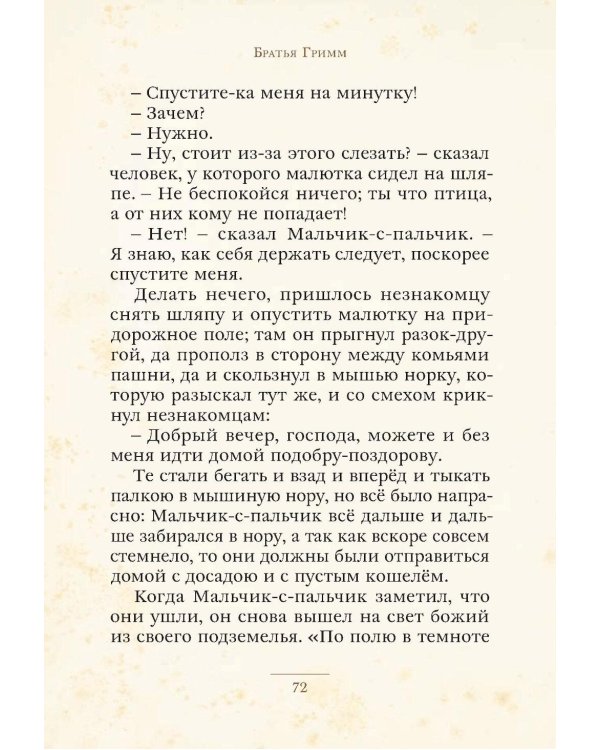 Братья Гримм

– Спустите-ка меня на минутку!
– Зачем?
– Нужно.
– Ну, стоит из-за этого слезать? – сказал человек, у которого малютка сидел на шляпе. – Не беспокойся ничего; ты что птица, а от них кому не попадает!
– Нет! – сказал Мальчик-с-пальчик. – Я знаю, как себя держать следует, поскорее спустите меня.

Делать нечего, пришлось незнакомцу снять шляпу и опустить малютку на придорожное поле; там он прыгнул разок-другой, да прополз в сторону между комьями пашни, да и скользнул в мышью норку, которую разыскал тут же, и со смехом крикнул незнакомцам:
– Добрый вечер, господа, можете и без меня идти домой подобру-поздорову.

Те стали бегать и взад и вперёд и тыкать палкою в мышиную нору, но всё было напрасно: Мальчик-с-пальчик всё дальше и дальше забирался в нору, а так как вскоре совсем стемнело, то они должны были отправиться домой с досадою и с пустым кошелём.

Когда Мальчик-с-пальчик заметил, что они ушли, он снова вышел на свет божий из своего подземелья. «По полю в темноте

72